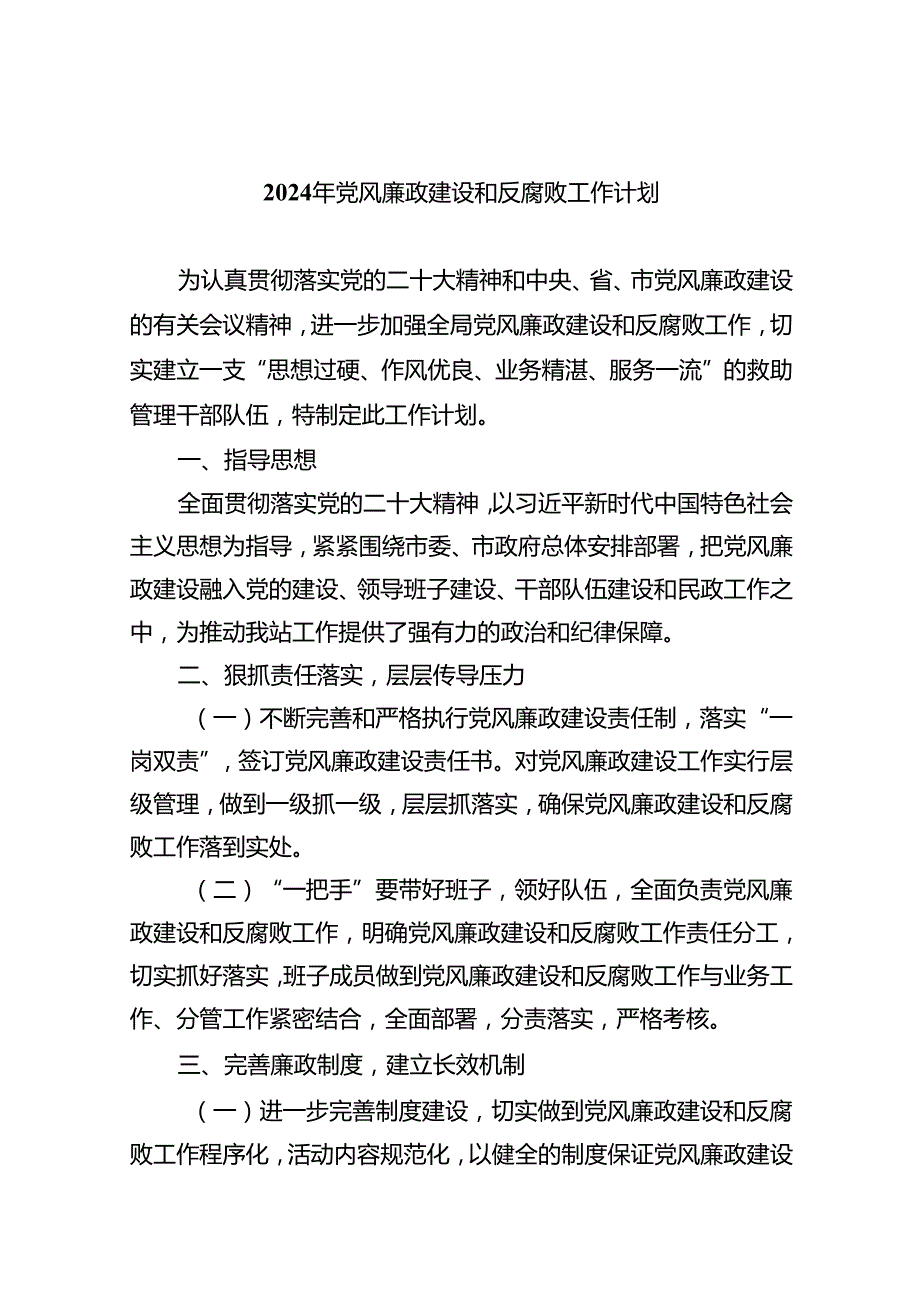 2024年党风廉政建设和反腐败工作计划

为认真贯彻落实党的二十大精神和中央、省、市党风廉政建设的有关会议精神，进一步加强全局党风廉政建设和反腐败工作，切实建立一支“思想过硬、作风优良、业务精湛、服务一流”的救助管理干部队伍，特制定此工作计划。

一、指导思想

全面贯彻落实党的二十大精神，以习近平新时代中国特色社会主义思想为指导，紧紧围绕市委、市政府总体安排部署，把党风廉政建设融入党的建设、领导班子建设、干部队伍建设和民政工作之中，为推动我站工作提供了强有力的政治和纪律保障。

二、狠抓责任落实，层层传导压力

（一）不断完善和严格执行党风廉政建设责任制，落实“一岗双责”，签订党风廉政建设责任书。对党风廉政建设工作实行层级管理，做到一级抓一级，层层抓落实，确保党风廉政建设和反腐败工作落到实处。

（二）“一把手”要带好班子，领好队伍，全面负责党风廉政建设和反腐败工作，明确党风廉政建设和反腐败工作责任分工，切实抓好落实，班子成员做到党风廉政建设和反腐败工作与业务工作、分管工作紧密结合，全面部署，分责落实，严格考核。

三、完善廉政制度，建立长效机制

（一）进一步完善制度建设，切实做到党风廉政建设和反腐败工作程序化，活动内容规范化，以健全的制度保证党风廉政建设